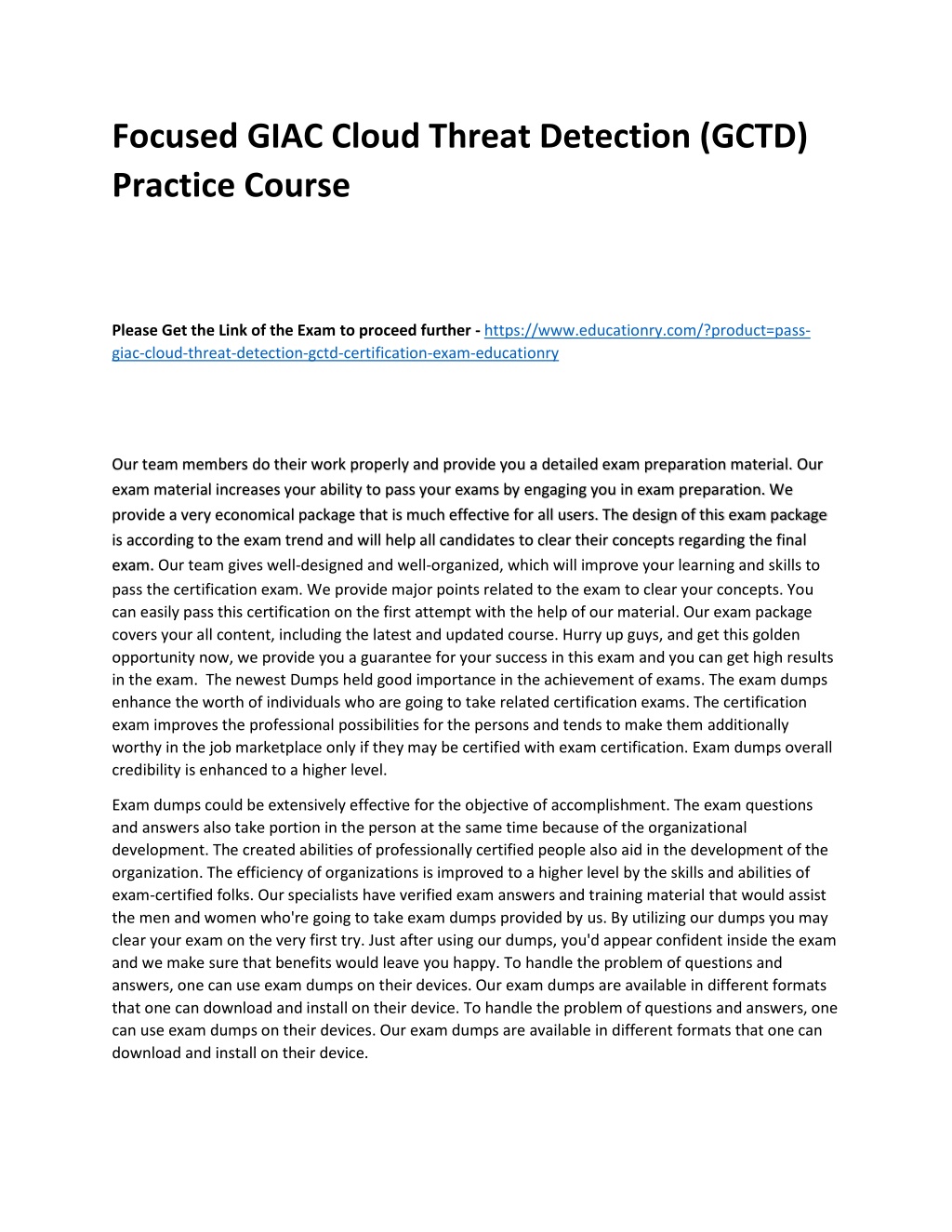 Focused GIAC Cloud Threat Detection (GCTD) Practice Course

Please Get the Link of the Exam to proceed further - https://www.educationry.com/?product=pass-giac-cloud-threat-detection-gctd-certification-exam-educationry

Our team members do their work properly and provide you a detailed exam preparation material. Our exam material increases your ability to pass your exams by engaging you in exam preparation. We provide a very economical package that is much effective for all users. The design of this exam package is according to the exam trend and will help all candidates to clear their concepts regarding the final exam. Our team gives well-designed and well-organized, which will improve your learning and skills to pass the certification exam. We provide major points related to the exam to clear your concepts. You can easily pass this certification on the first attempt with the help of our material. Our exam package covers your all content, including the latest and updated course. Hurry up guys, and get this golden opportunity now, we provide you a guarantee for your success in this exam and you can get high results in the exam. The newest Dumps held good importance in the achievement of exams. The exam dumps enhance the worth of individuals who are going to take related certification exams. The certification exam improves the professional possibilities for the persons and tends to make them additionally worthy in the job marketplace only if they may be certified with exam certification. Exam dumps overall credibility is enhanced to a higher level.

Exam dumps could be extensively effective for the objective of accomplishment. The exam questions and answers also take portion in the person at the same time because of the organizational development. The created abilities of professionally certified people also aid in the development of the organization. The efficiency of organizations is improved to a higher level by the skills and abilities of exam-certified folks. Our specialists have verified exam answers and training material that would assist the men and women who're going to take exam dumps provided by us. By utilizing our dumps you may clear your exam on the very first try. Just after using our dumps, you'd appear confident inside the exam and we make sure that benefits would leave you happy. To handle the problem of questions and answers, one can use exam dumps on their devices. Our exam dumps are available in different formats that one can download and install on their device. To handle the problem of questions and answers, one can use exam dumps on their devices. Our exam dumps are available in different formats that one can download and install on their device.